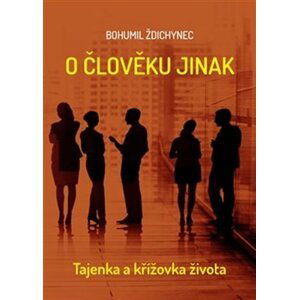 BOHUMIL ŽDICHYNEC

O ČLOVĚKU JINAK

Tajenka a křížovka života